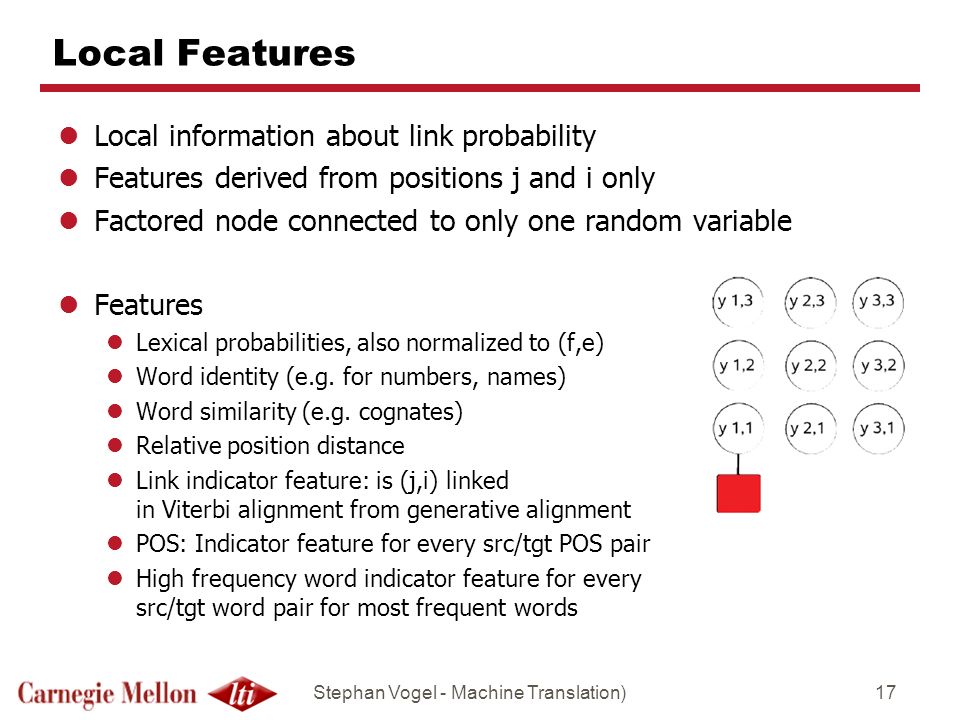 Local Features

- Local information about link probability
- Features derived from positions j and i only
- Factored node connected to only one random variable

- Features
  - Lexical probabilities, also normalized to (f,e)
  - Word identity (e.g. for numbers, names)
  - Word similarity (e.g. cognates)
  - Relative position distance
  - Link indicator feature: is (j,i) linked in Viterbi alignment from generative alignment
  - POS: Indicator feature for every src/tgt POS pair
  - High frequency word indicator feature for every src/tgt word pair for most frequent words

y 1,3 y 2,3 y 3,3
y 1,2 y 2,2 y 3,2
y 1,1 y 2,1 y 3,1

Carnegie Mellon lti Stephan Vogel - Machine Translation) 17